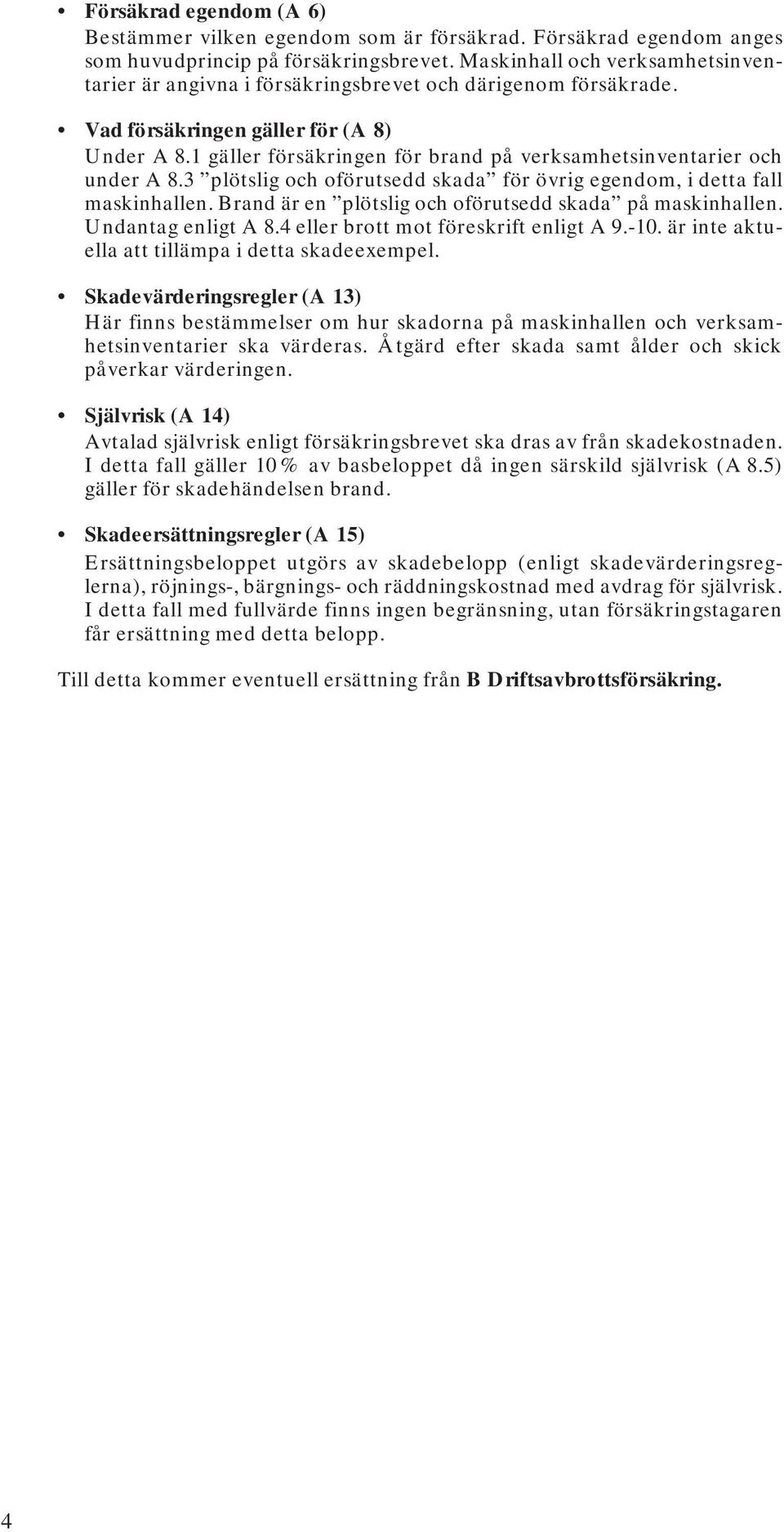 • Försäkrad egendom (A 6)
Bestämmer vilken egendom som är försäkrad. Försäkrad egendom anges som huvudprincip på försäkringsbrevet. Maskinhall och verksamhetsinventarier är angivna i försäkringsbrevet och därigenom försäkrade.

• Vad försäkringen gäller för (A 8)
Under A 8.1 gäller försäkringen för brand på verksamhetsinventarier och under A 8.3 ”plötslig och oförutsedd skada” för övrig egendom, i detta fall maskinhallen. Brand är en ”plötslig och oförutsedd skada” på maskinhallen. Undantag enligt A 8.4 eller brott mot föreskrift enligt A 9.-10. är inte aktuella att tillämpa i detta skadeexempel.

• Skadevärderingsregler (A 13)
Här finns bestämmelser om hur skadorna på maskinhallen och verksamhetsinventarier ska värderas. Åtgärd efter skada samt ålder och skick påverkar värderingen.

• Självrisk (A 14)
Avtalad självrisk enligt försäkringsbrevet ska dras av från skadekostnaden. I detta fall gäller 10% av basbeloppet då ingen särskild självrisk (A 8.5) gäller för skadehändelsen brand.

• Skadeersättningsregler (A 15)
Ersättningsbeloppet utgörs av skadebelopp (enligt skadevärderingsreglerna), röjnings-, bärgnings- och räddningskostnad med avdrag för självrisk. I detta fall med fullvärde finns ingen begränsning, utan försäkringstagaren får ersättning med detta belopp.

Till detta kommer eventuell ersättning från B Driftsavbrottsförsäkring.

4